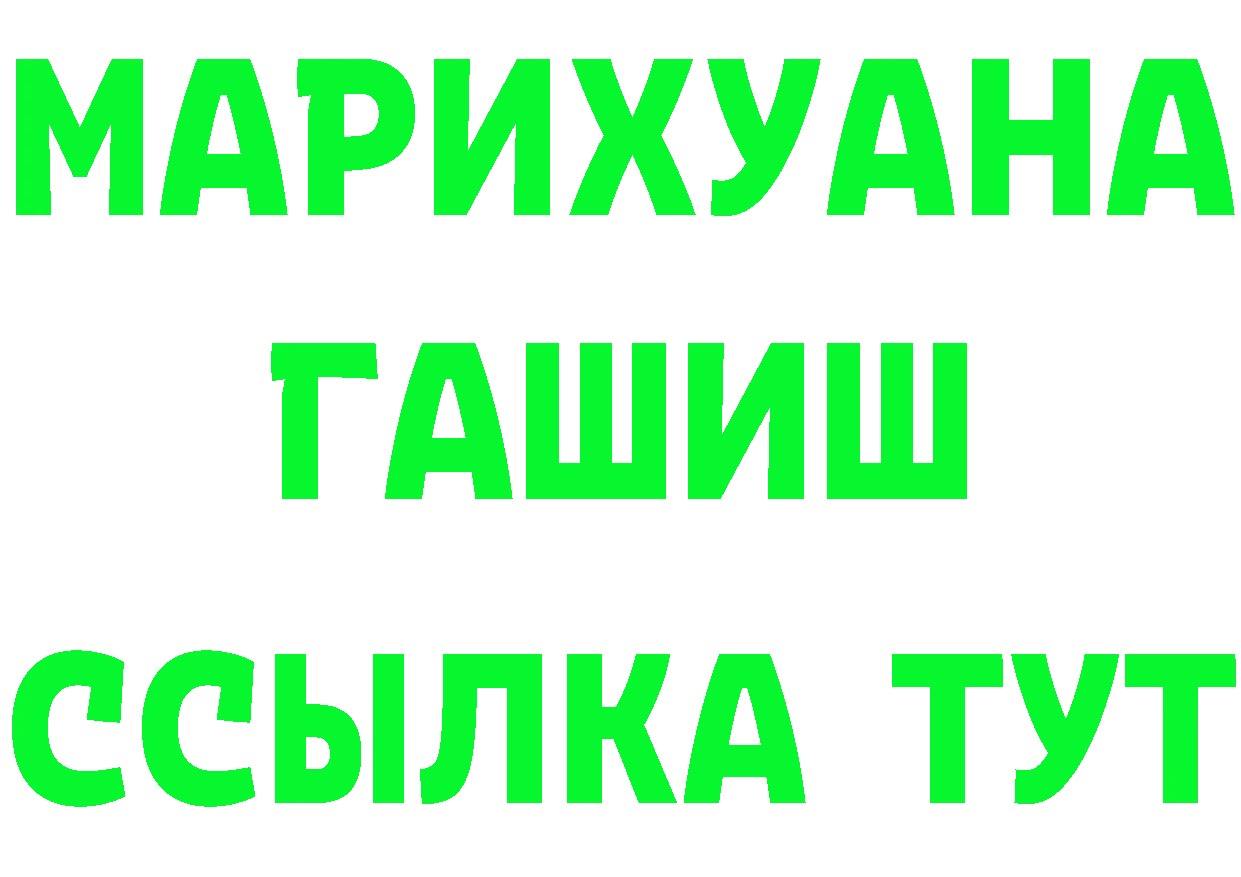 МАРИХУАНА
ГАШИШ
ССЫЛКА ТУТ